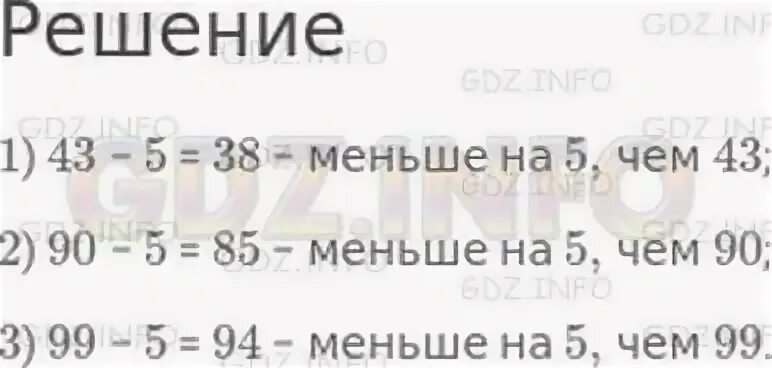 Решение

1) $43 - 5 = 38$ – меньше на 5, чем 43;

2) $90 - 5 = 85$ – меньше на 5, чем 90;

3) $99 - 5 = 94$ – меньше на 5, чем 99.

GDZ.INFO